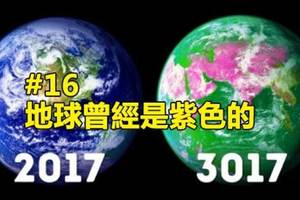 #16
地球曾經是紫色的

2017

3017